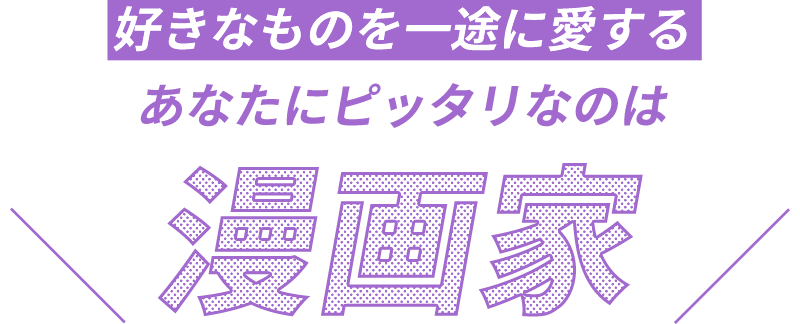 好きなものを一途に愛する
あなたにピッタリなのは
漫画家